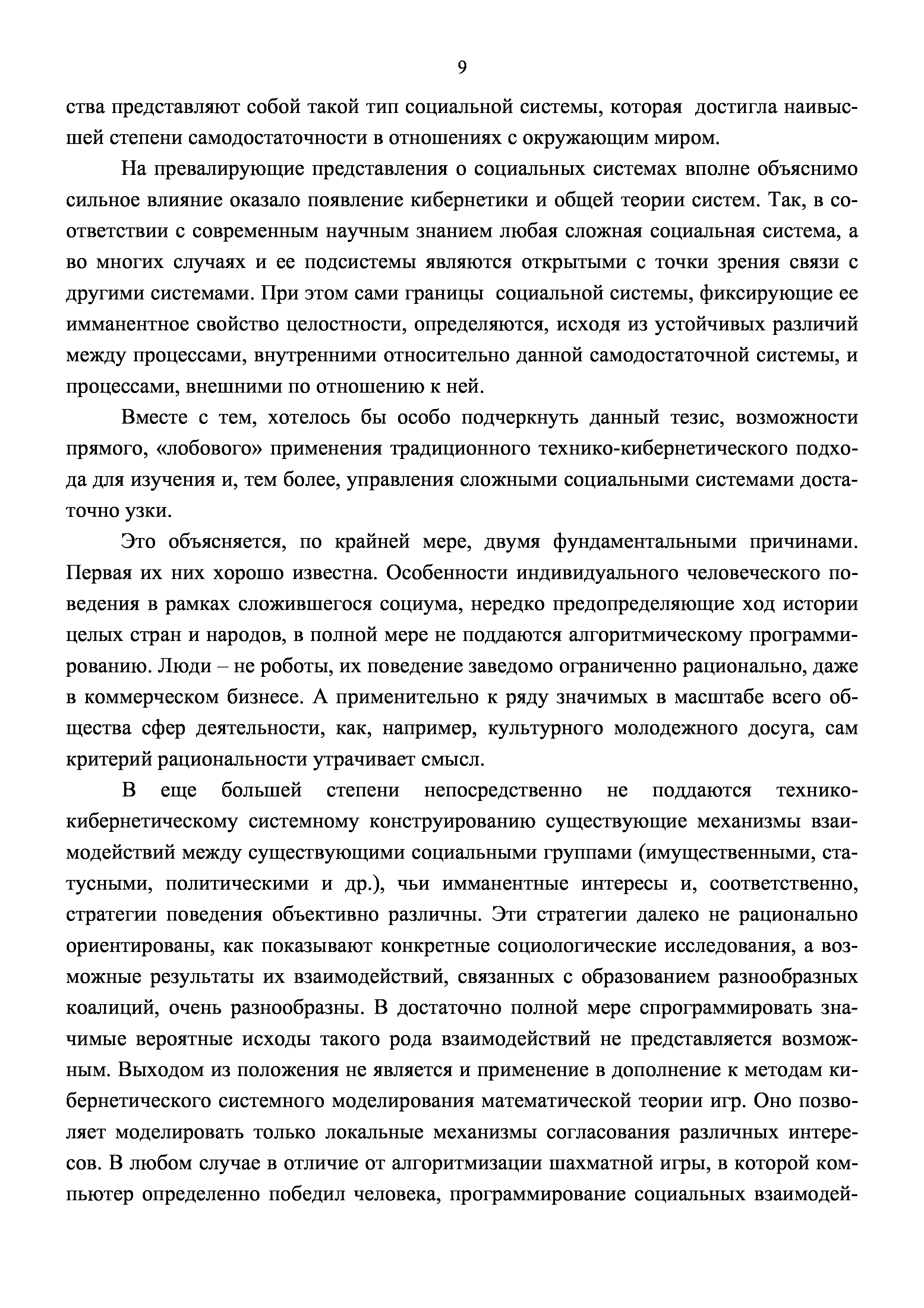 9

ства представляют собой такой тип социальной системы, которая достигла наивысшей степени самодостаточности в отношениях с окружающим миром.

На превалирующие представления о социальных системах вполне объяснимо сильное влияние оказало появление кибернетики и общей теории систем. Так, в соответствии с современным научным знанием любая сложная социальная система, а во многих случаях и ее подсистемы являются открытыми с точки зрения связи с другими системами. При этом сами границы социальной системы, фиксирующие ее имманентное свойство целостности, определяются, исходя из устойчивых различий между процессами, внутренними относительно данной самодостаточной системы, и процессами, внешними по отношению к ней.

Вместе с тем, хотелось бы особо подчеркнуть данный тезис, возможности прямого, «лобового» применения традиционного технико-кибернетического подхода для изучения и, тем более, управления сложными социальными системами достаточно узки.

Это объясняется, по крайней мере, двумя фундаментальными причинами. Первая их них хорошо известна. Особенности индивидуального человеческого поведения в рамках сложившегося социума, нередко предопределяющие ход истории целых стран и народов, в полной мере не поддаются алгоритмическому программированию. Люди – не роботы, их поведение заведомо ограниченно рационально, даже в коммерческом бизнесе. А применительно к ряду значимых в масштабе всего общества сфер деятельности, как, например, культурного молодежного досуга, сам критерий рациональности утрачивает смысл.

В еще большей степени непосредственно не поддаются технико-кибернетическому системному конструированию существующие механизмы взаимодействий между существующими социальными группами (имущественными, статусными, политическими и др.), чьи имманентные интересы и, соответственно, стратегии поведения объективно различны. Эти стратегии далеко не рационально ориентированы, как показывают конкретные социологические исследования, а возможные результаты их взаимодействий, связанных с образованием разнообразных коалиций, очень разнообразны. В достаточно полной мере спрограммировать значимые вероятные исходы такого рода взаимодействий не представляется возможным. Выходом из положения не является и применение в дополнение к методам кибернетического системного моделирования математической теории игр. Оно позволяет моделировать только локальные механизмы согласования различных интересов. В любом случае в отличие от алгоритмизации шахматной игры, в которой компьютер определенно победил человека, программирование социальных взаимодей-